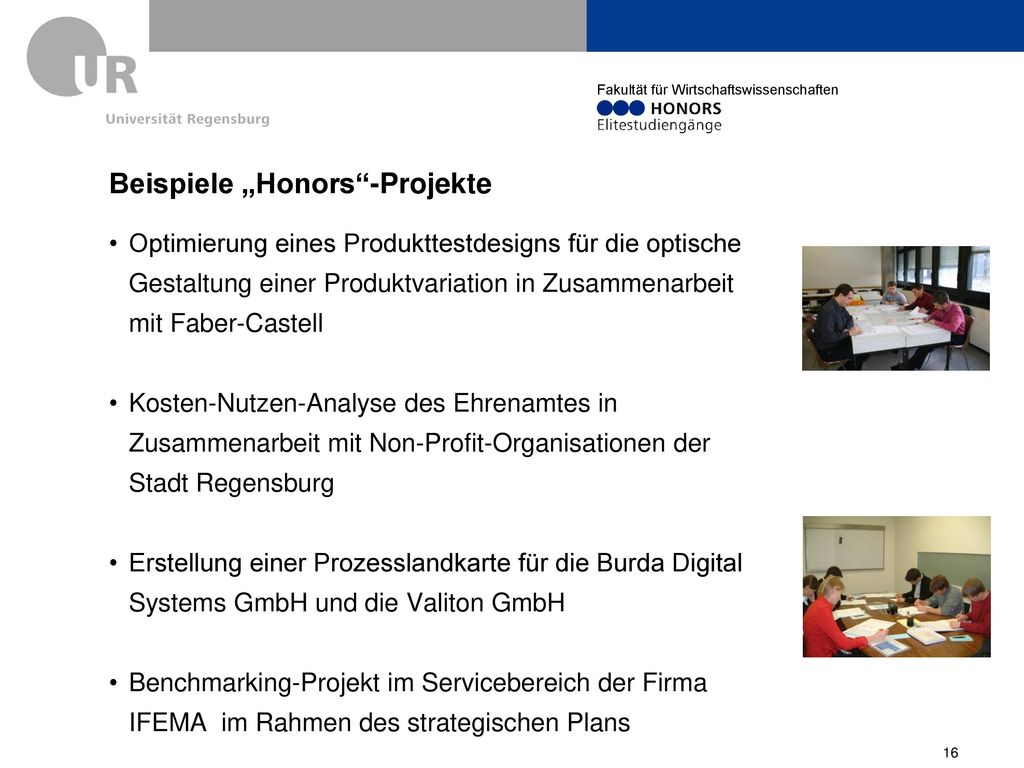 UR
Universität Regensburg

Fakultät für Wirtschaftswissenschaften
HONORS
Elitestudiengänge

Beispiele „Honors“-Projekte

• Optimierung eines Produkttestdesigns für die optische Gestaltung einer Produktvariation in Zusammenarbeit mit Faber-Castell

• Kosten-Nutzen-Analyse des Ehrenamtes in Zusammenarbeit mit Non-Profit-Organisationen der Stadt Regensburg

• Erstellung einer Prozesslandkarte für die Burda Digital Systems GmbH und die Valiton GmbH

• Benchmarking-Projekt im Servicebereich der Firma IFEMA im Rahmen des strategischen Plans

16